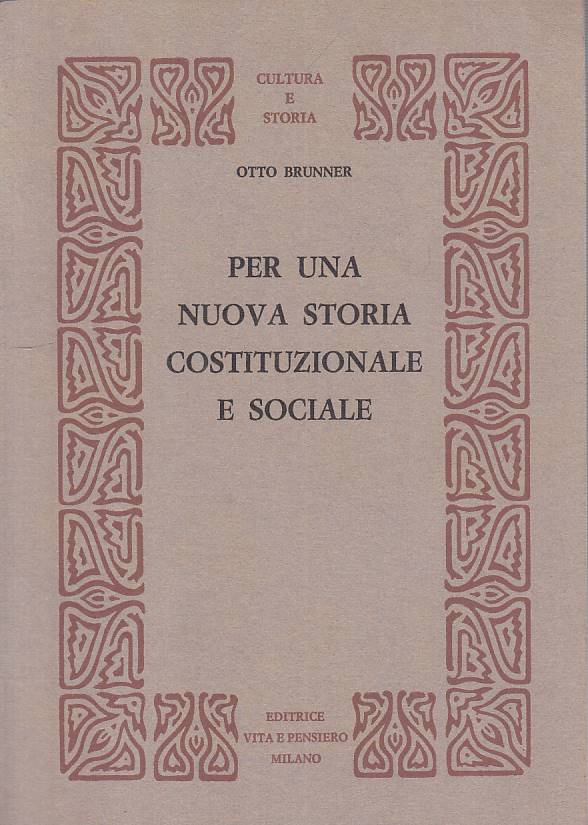 CULTURA
E
STORIA

OTTO BRUNNER

PER UNA
NUOVA STORIA
COSTITUZIONALE
E SOCIALE

EDITRICE
VITA E PENSIERO
MILANO